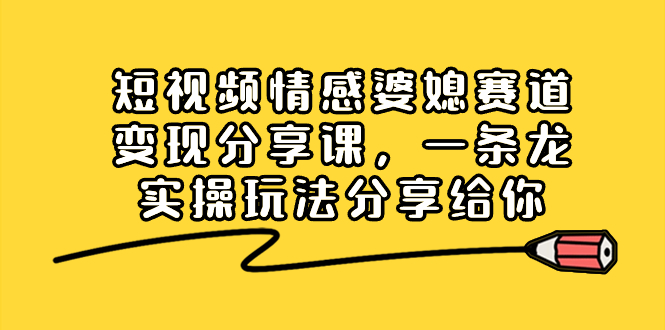 短视频情感婆媳赛道变现分享课，一条龙实操玩法分享给你